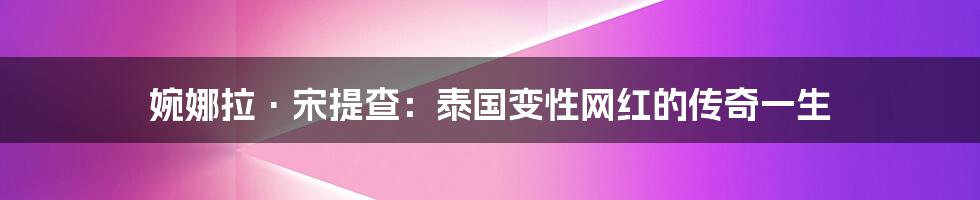 婉娜拉 · 宋提查：泰国变性网红的传奇一生